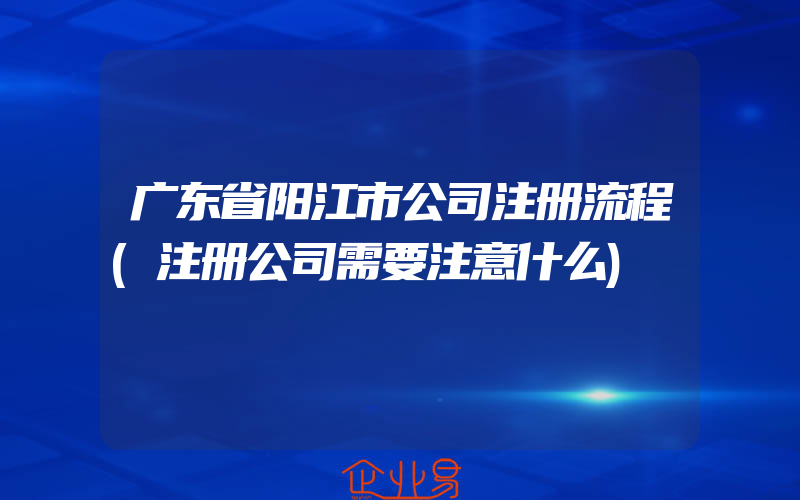 广东省阳江市公司注册流程(注册公司需要注意什么)

企业易